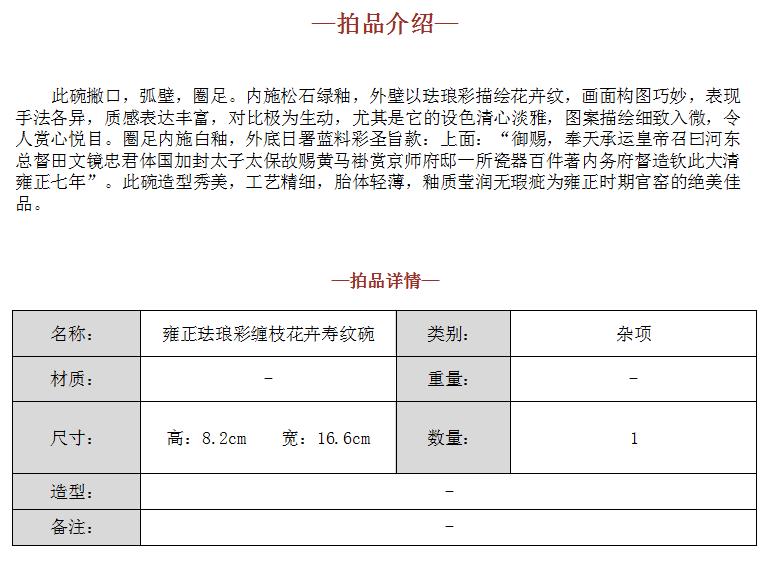 —拍品介绍—

此碗撇口，弧壁，圈足。内施松石绿釉，外壁以珐琅彩描绘花卉纹，画面构图巧妙，表现手法各异，质感表达丰富，对比极为生动，尤其是它的设色清心淡雅，图案描绘细致入微，令人赏心悦目。圈足内施白釉，外底日署蓝料彩圣旨款：上面：“御赐，奉天承运皇帝召曰河东总督田文镜忠君体国加封太子太保故赐黄马褂赏京师府邸一所瓷器百件著内务府督造钦此大清雍正七年”。此碗造型秀美，工艺精细，胎体轻薄，釉质莹润无瑕疵为雍正时期官窑的绝美佳品。

—拍品详情—

| 名称： | 雍正珐琅彩缠枝花卉寿纹碗 | 类别： | 杂项 |
|---|---|---|---|
| 材质： | - | 重量： | - |
| 尺寸： | 高：8.2cm　宽：16.6cm | 数量： | 1 |
| 造型： | - | | |
| 备注： | - | | |